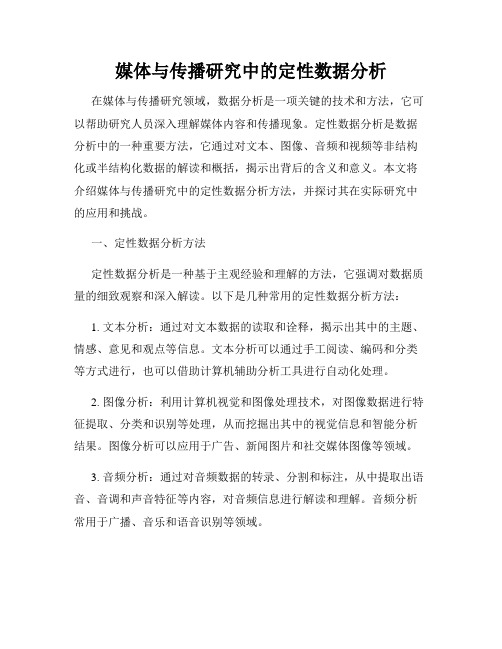 媒体与传播研究中的定性数据分析

在媒体与传播研究领域，数据分析是一项关键的技术和方法，它可以帮助研究人员深入理解媒体内容和传播现象。定性数据分析是数据分析中的一种重要方法，它通过对文本、图像、音频和视频等非结构化或半结构化数据的解读和概括，揭示出背后的含义和意义。本文将介绍媒体与传播研究中的定性数据分析方法，并探讨其在实际研究中的应用和挑战。

一、定性数据分析方法

定性数据分析是一种基于主观经验和理解的方法，它强调对数据质量的细致观察和深入解读。以下是几种常用的定性数据分析方法：

1. 文本分析：通过对文本数据的读取和诠释，揭示出其中的主题、情感、意见和观点等信息。文本分析可以通过手工阅读、编码和分类等方式进行，也可以借助计算机辅助分析工具进行自动化处理。

2. 图像分析：利用计算机视觉和图像处理技术，对图像数据进行特征提取、分类和识别等处理，从而挖掘出其中的视觉信息和智能分析结果。图像分析可以应用于广告、新闻图片和社交媒体图像等领域。

3. 音频分析：通过对音频数据的转录、分割和标注，从中提取出语音、音调和声音特征等内容，对音频信息进行解读和理解。音频分析常用于广播、音乐和语音识别等领域。